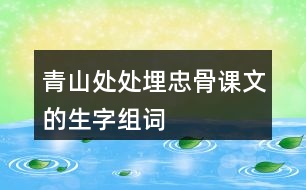 青山处处埋忠骨课文的生字组词